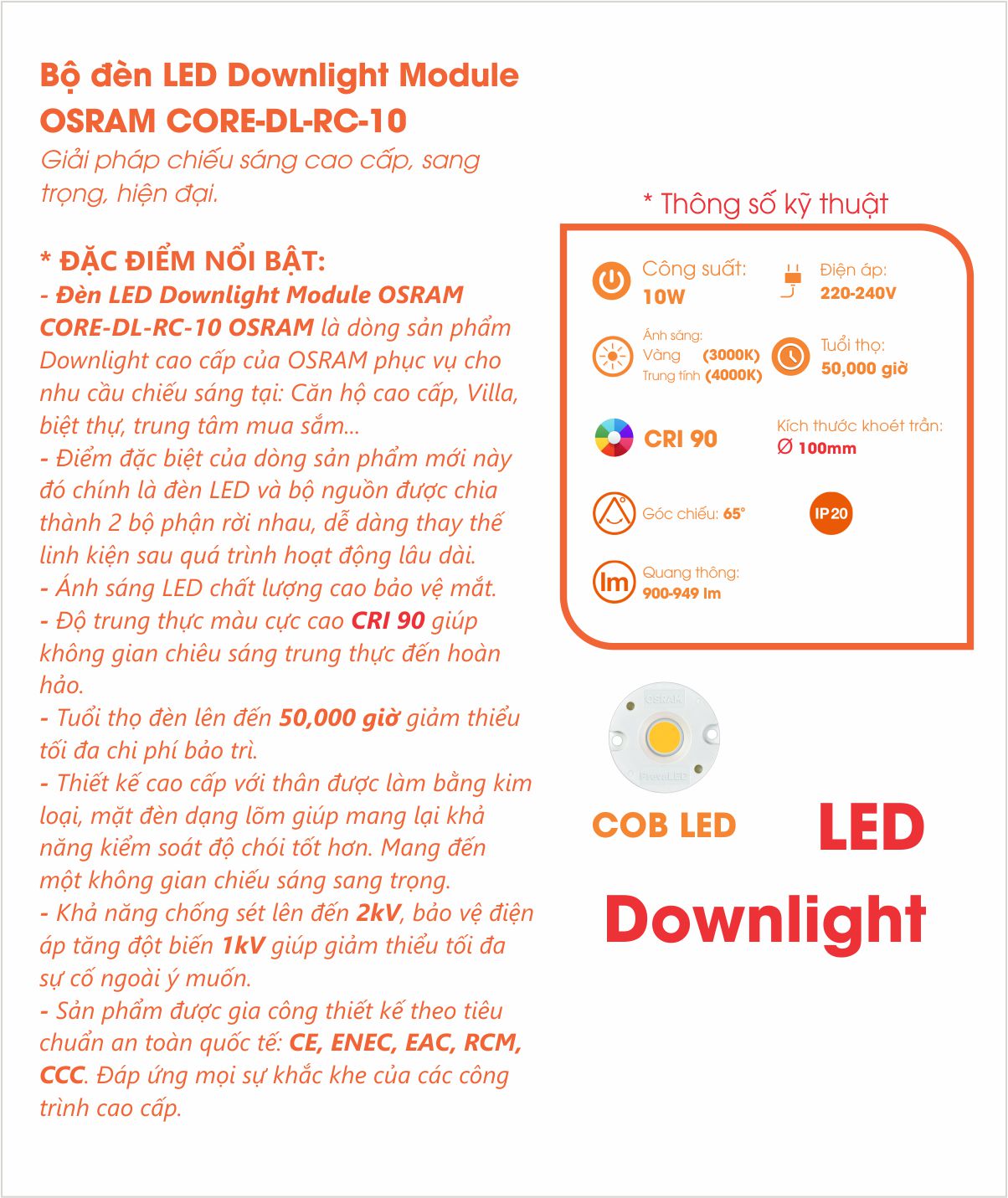 Bộ đèn LED Downlight Module OSRAM CORE-DL-RC-10

Giải pháp chiếu sáng cao cấp, sang trọng, hiện đại.

* ĐẶC ĐIỂM NỔI BẬT:

- Đèn LED Downlight Module OSRAM CORE-DL-RC-10 OSRAM là dòng sản phẩm Downlight cao cấp của OSRAM phục vụ cho nhu cầu chiếu sáng tại: Căn hộ cao cấp, Villa, biệt thự, trung tâm mua sắm...
- Điểm đặc biệt của dòng sản phẩm mới này đó chính là đèn LED và bộ nguồn được chia thành 2 bộ phận rời nhau, dễ dàng thay thế linh kiện sau quá trình hoạt động lâu dài.
- Ánh sáng LED chất lượng cao bảo vệ mắt.
- Độ trung thực màu cực cao CRI 90 giúp không gian chiêu sáng trung thực đến hoàn hảo.
- Tuổi thọ đèn lên đến 50,000 giờ giảm thiểu tối đa chi phí bảo trì.
- Thiết kế cao cấp với thân được làm bằng kim loại, mặt đèn dạng lõm giúp mang lại khả năng kiểm soát độ chói tốt hơn. Mang đến một không gian chiếu sáng sang trọng.
- Khả năng chống sét lên đến 2kV, bảo vệ điện áp tăng đột biến 1kV giúp giảm thiểu tối đa sự cố ngoài ý muốn.
- Sản phẩm được gia công thiết kế theo tiêu chuẩn an toàn quốc tế: CE, ENEC, EAC, RCM, CCC. Đáp ứng mọi sự khắc khe của các công trình cao cấp.

* Thông số kỹ thuật

Công suất: 10W

Điện áp: 220-240V

Ánh sáng: Vàng (3000K) Trung tính (4000K)

Tuổi thọ: 50,000 giờ

CRI 90

Kích thước khoét trần: Ø 100mm

Góc chiếu: 65°

IP20

lm

Quang thông: 900-949 lm

OSRAM

PrevaLED

COB LED

LED Downlight